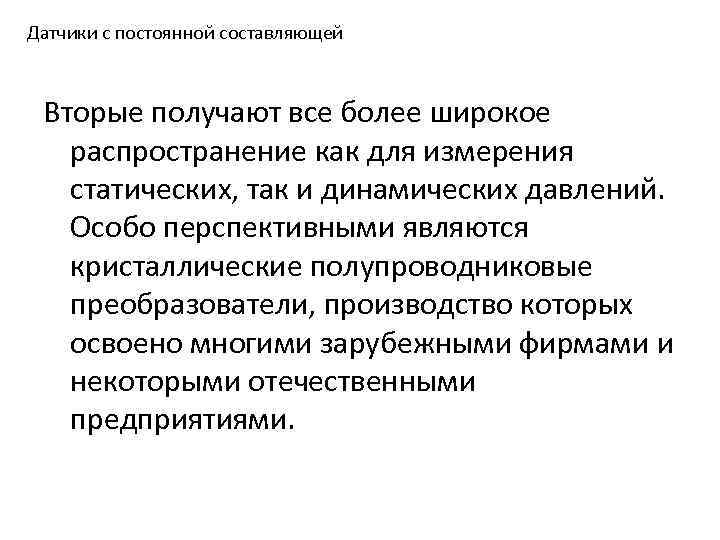 Датчики с постоянной составляющей

Вторые получают все более широкое распространение как для измерения статических, так и динамических давлений. Особо перспективными являются кристаллические полупроводниковые преобразователи, производство которых освоено многими зарубежными фирмами и некоторыми отечественными предприятиями.